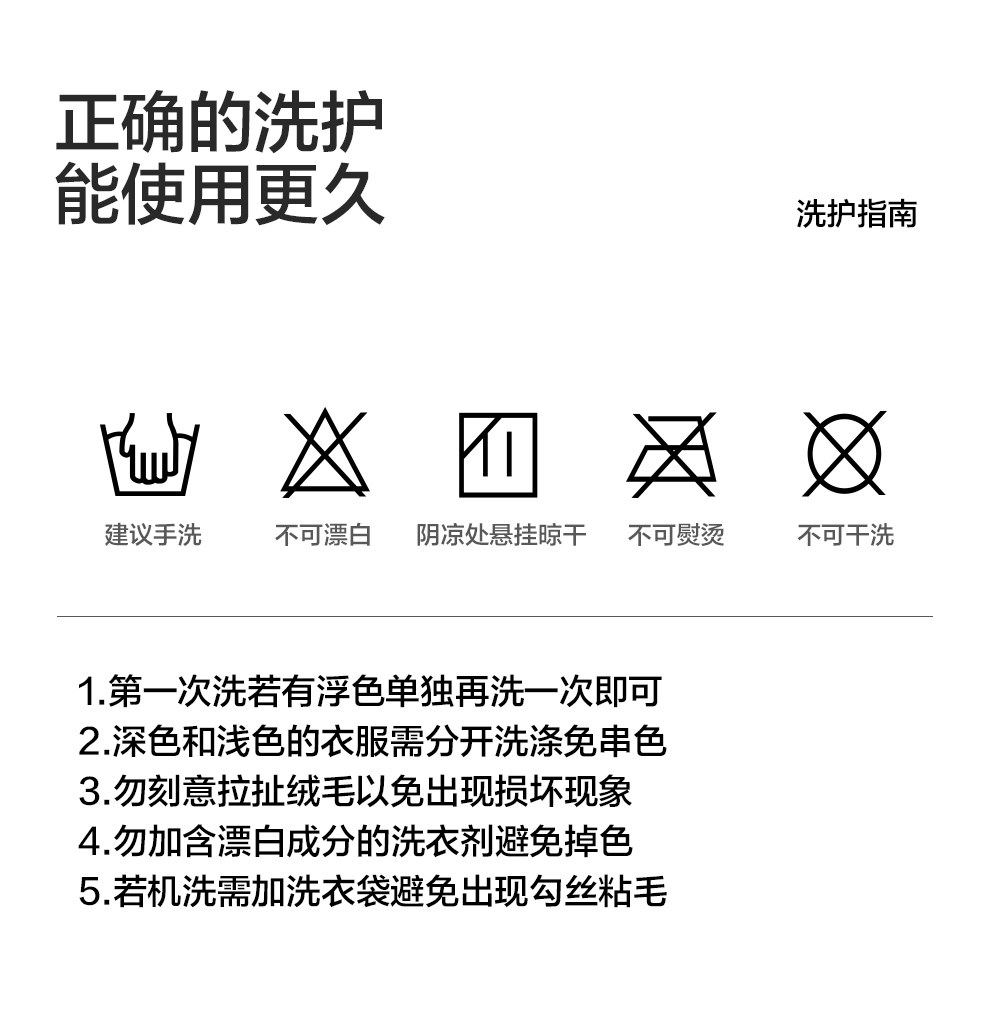 正确的洗护
能使用更久

洗护指南

建议手洗

不可漂白

阴凉处悬挂晾干

不可熨烫

不可干洗

1.第一次洗若有浮色单独再洗一次即可
2.深色和浅色的衣服需分开洗涤免串色
3.勿刻意拉扯绒毛以免出现损坏现象
4.勿加含漂白成分的洗衣剂避免掉色
5.若机洗需加洗衣袋避免出现勾丝粘毛